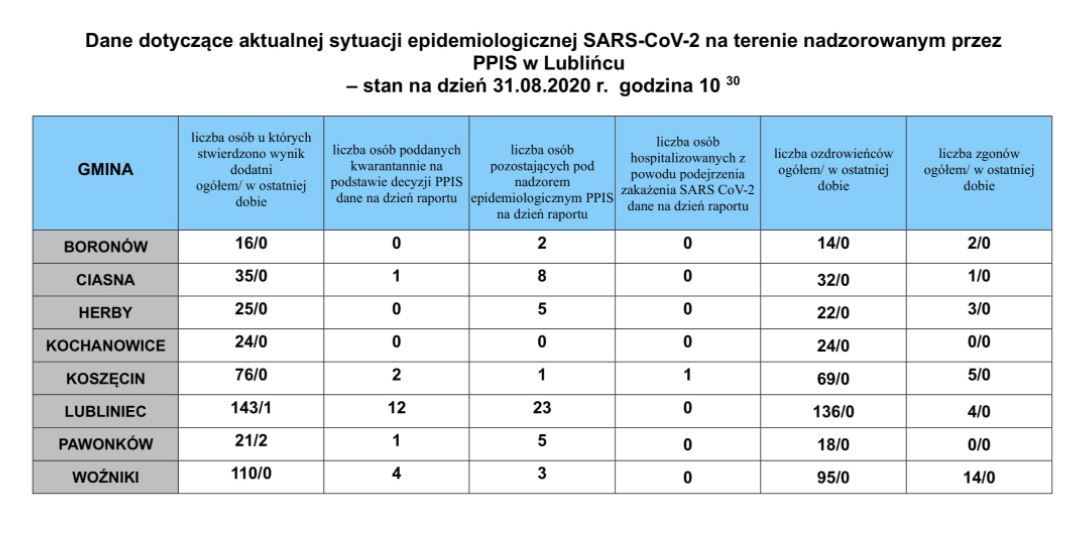 Dane dotyczące aktualnej sytuacji epidemiologicznej SARS-CoV-2 na terenie nadzorowanym przez PPIS w Lublińcu
– stan na dzień 31.08.2020 r. godzina 10 $^{30}$

| GMINA | liczba osób u których stwierdzono wynik dodatni ogółem/ w ostatniej dobie | liczba osób poddanych kwarantannie na podstawie decyzji PPIS dane na dzień raportu | liczba osób pozostających pod nadzorem epidemiologicznym PPIS na dzień raportu | liczba osób hospitalizowanych z powodu podejrzenia zakażenia SARS CoV-2 dane na dzień raportu | liczba ozdrowieńców ogółem/ w ostatniej dobie | liczba zgonów ogółem/ w ostatniej dobie |
|---|---|---|---|---|---|---|
| BORONÓW | 16/0 | 0 | 2 | 0 | 14/0 | 2/0 |
| CIASNA | 35/0 | 1 | 8 | 0 | 32/0 | 1/0 |
| HERBY | 25/0 | 0 | 5 | 0 | 22/0 | 3/0 |
| KOCHANOWICE | 24/0 | 0 | 0 | 0 | 24/0 | 0/0 |
| KOSZĘCIN | 76/0 | 2 | 1 | 1 | 69/0 | 5/0 |
| LUBLINIEC | 143/1 | 12 | 23 | 0 | 136/0 | 4/0 |
| PAWONKÓW | 21/2 | 1 | 5 | 0 | 18/0 | 0/0 |
| WOŹNIKI | 110/0 | 4 | 3 | 0 | 95/0 | 14/0 |